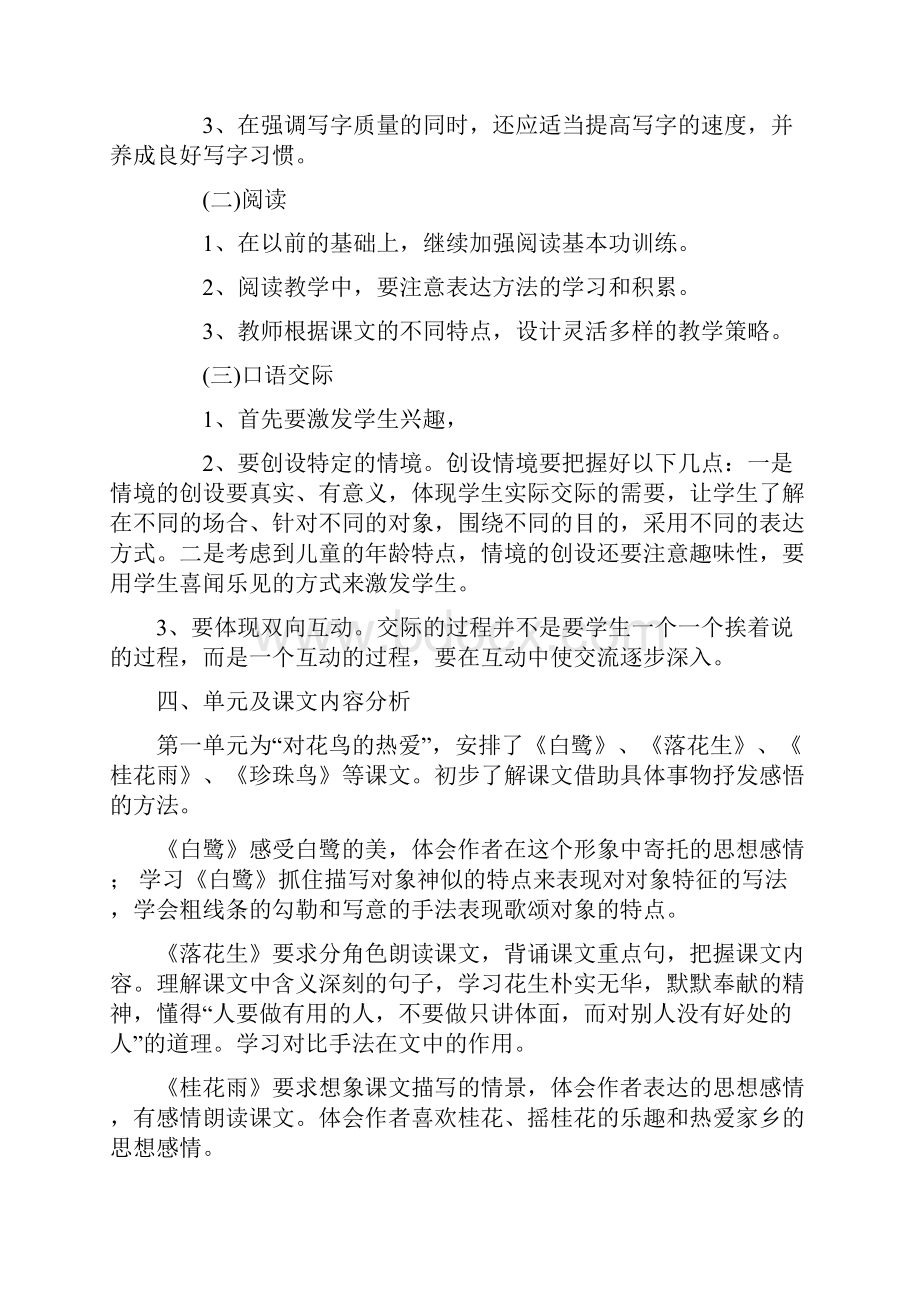 3、在强调写字质量的同时，还应适当提高写字的速度，并养成良好写字习惯。

(二)阅读

1、在以前的基础上，继续加强阅读基本功训练。

2、阅读教学中，要注意表达方法的学习和积累。

3、教师根据课文的不同特点，设计灵活多样的教学策略。

(三)口语交际

1、首先要激发学生兴趣，

2、要创设特定的情境。创设情境要把握好以下几点：一是情境的创设要真实、有意义，体现学生实际交际的需要，让学生了解在不同的场合、针对不同的对象，围绕不同的目的，采用不同的表达方式。二是考虑到儿童的年龄特点，情境的创设还要注意趣味性，要用学生喜闻乐见的方式来激发学生。

3、要体现双向互动。交际的过程并不是要学生一个一个挨着说的过程，而是一个互动的过程，要在互动中使交流逐步深入。

四、单元及课文内容分析

第一单元为“对花鸟的热爱”，安排了《白鹭》、《落花生》、《桂花雨》、《珍珠鸟》等课文。初步了解课文借助具体事物抒发感悟的方法。

《白鹭》感受白鹭的美，体会作者在这个形象中寄托的思想感情；学习《白鹭》抓住描写对象神似的特点来表现对对象特征的写法，学会粗线条的勾勒和写意的手法表现歌颂对象的特点。

《落花生》要求分角色朗读课文，背诵课文重点句，把握课文内容。理解课文中含义深刻的句子，学习花生朴实无华，默默奉献的精神，懂得“人要做有用的人，不要做只讲体面，而对别人没有好处的人”的道理。学习对比手法在文中的作用。

《桂花雨》要求想象课文描写的情景，体会作者表达的思想感情，有感情朗读课文。体会作者喜欢桂花、摇桂花的乐趣和热爱家乡的思想感情。